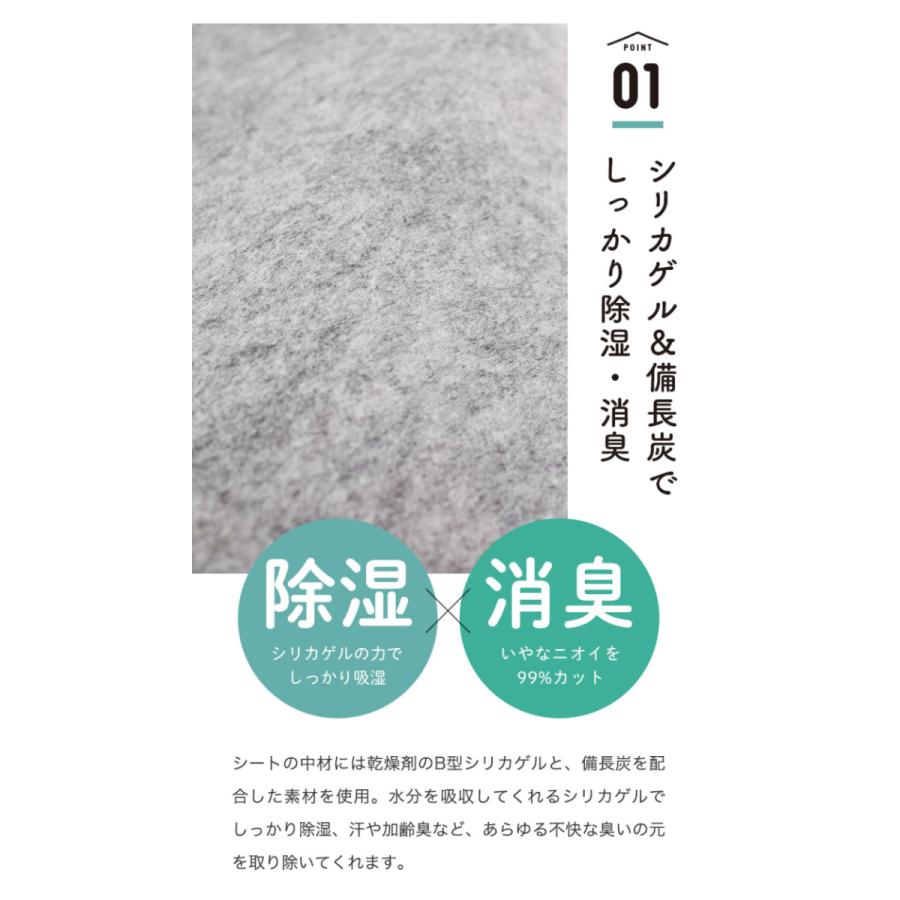 POINT
01

シリカゲル&備長炭で
しっかり除湿・消臭

除湿
シリカゲルの力で
しっかり吸湿

消臭
いやなニオイを
99%カット

シートの中材には乾燥剤のB型シリカゲルと、備長炭を配合した素材を使用。水分を吸収してくれるシリカゲルでしっかり除湿、汗や加齢臭など、あらゆる不快な臭いの元を取り除いてくれます。